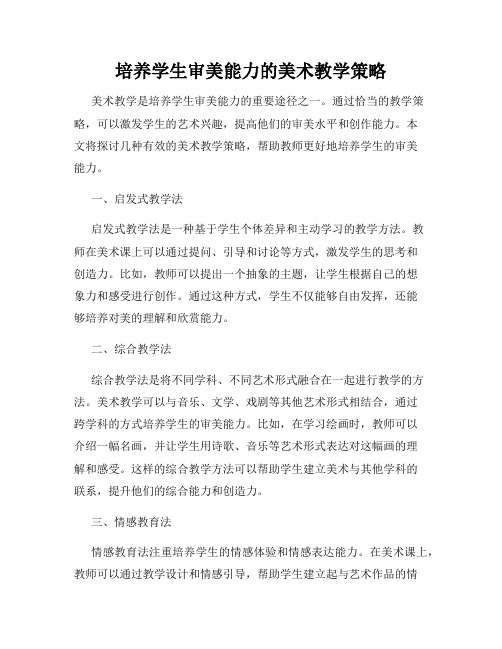 培养学生审美能力的美术教学策略

美术教学是培养学生审美能力的重要途径之一。通过恰当的教学策略，可以激发学生的艺术兴趣，提高他们的审美水平和创作能力。本文将探讨几种有效的美术教学策略，帮助教师更好地培养学生的审美能力。

一、启发式教学法

启发式教学法是一种基于学生个体差异和主动学习的教学方法。教师在美术课上可以通过提问、引导和讨论等方式，激发学生的思考和创造力。比如，教师可以提出一个抽象的主题，让学生根据自己的想象力和感受进行创作。通过这种方式，学生不仅能够自由发挥，还能够培养对美的理解和欣赏能力。

二、综合教学法

综合教学法是将不同学科、不同艺术形式融合在一起进行教学的方法。美术教学可以与音乐、文学、戏剧等其他艺术形式相结合，通过跨学科的方式培养学生的审美能力。比如，在学习绘画时，教师可以介绍一幅名画，并让学生用诗歌、音乐等艺术形式表达对这幅画的理解和感受。这样的综合教学方法可以帮助学生建立美术与其他学科的联系，提升他们的综合能力和创造力。

三、情感教育法

情感教育法注重培养学生的情感体验和情感表达能力。在美术课上，教师可以通过教学设计和情感引导，帮助学生建立起与艺术作品的情